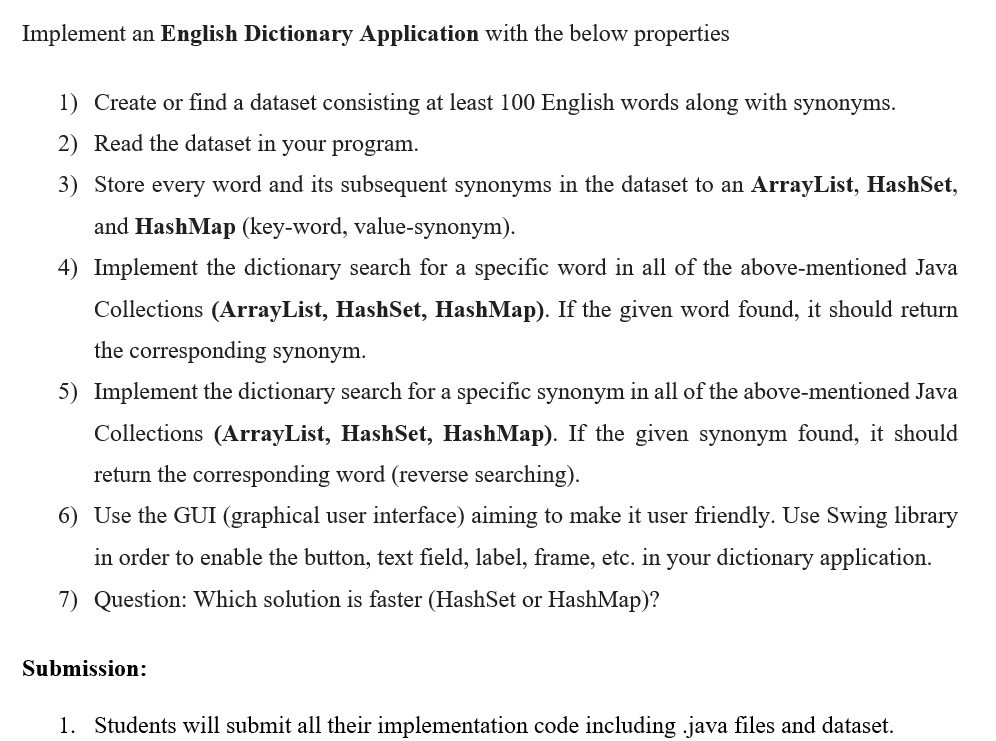 Implement an English Dictionary Application with the below properties

1) Create or find a dataset consisting at least 100 English words along with synonyms.

2) Read the dataset in your program.

3) Store every word and its subsequent synonyms in the dataset to an ArrayList, HashSet, and HashMap (key-word, value-synonym).

4) Implement the dictionary search for a specific word in all of the above-mentioned Java Collections (ArrayList, HashSet, HashMap). If the given word found, it should return the corresponding synonym.

5) Implement the dictionary search for a specific synonym in all of the above-mentioned Java Collections (ArrayList, HashSet, HashMap). If the given synonym found, it should return the corresponding word (reverse searching).

6) Use the GUI (graphical user interface) aiming to make it user friendly. Use Swing library in order to enable the button, text field, label, frame, etc. in your dictionary application.

7) Question: Which solution is faster (HashSet or HashMap)?

Submission:

1. Students will submit all their implementation code including .java files and dataset.